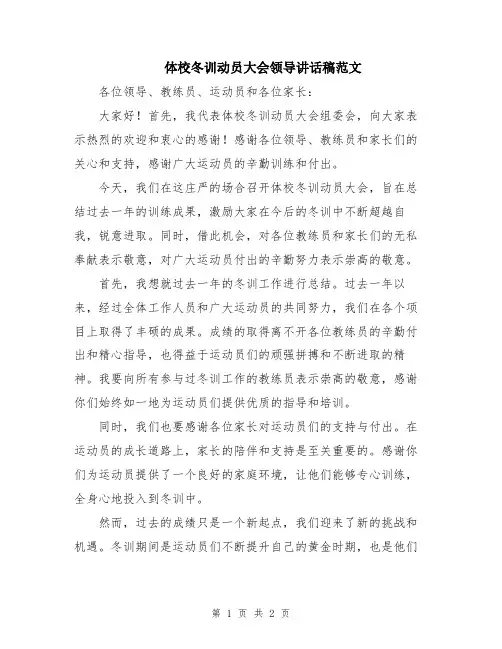 体校冬训动员大会领导讲话稿范文

各位领导、教练员、运动员和各位家长：

大家好！首先，我代表体校冬训动员大会组委会，向大家表示热烈的欢迎和衷心的感谢！感谢各位领导、教练员和家长们的关心和支持，感谢广大运动员的辛勤训练和付出。

今天，我们在这庄严的场合召开体校冬训动员大会，旨在总结过去一年的训练成果，激励大家在今后的冬训中不断超越自我，锐意进取。同时，借此机会，对各位教练员和家长们的无私奉献表示敬意，对广大运动员付出的辛勤努力表示崇高的敬意。

首先，我想就过去一年的冬训工作进行总结。过去一年以来，经过全体工作人员和广大运动员的共同努力，我们在各个项目上取得了丰硕的成果。成绩的取得离不开各位教练员的辛勤付出和精心指导，也得益于运动员们的顽强拼搏和不断进取的精神。我要向所有参与过冬训工作的教练员表示崇高的敬意，感谢你们始终如一地为运动员们提供优质的指导和培训。

同时，我们也要感谢各位家长对运动员们的支持与付出。在运动员的成长道路上，家长的陪伴和支持是至关重要的。感谢你们为运动员提供了一个良好的家庭环境，让他们能够专心训练，全身心地投入到冬训中。

然而，过去的成绩只是一个新起点，我们迎来了新的挑战和机遇。冬训期间是运动员们不断提升自己的黄金时期，也是他们

第 1 页 共 2 页